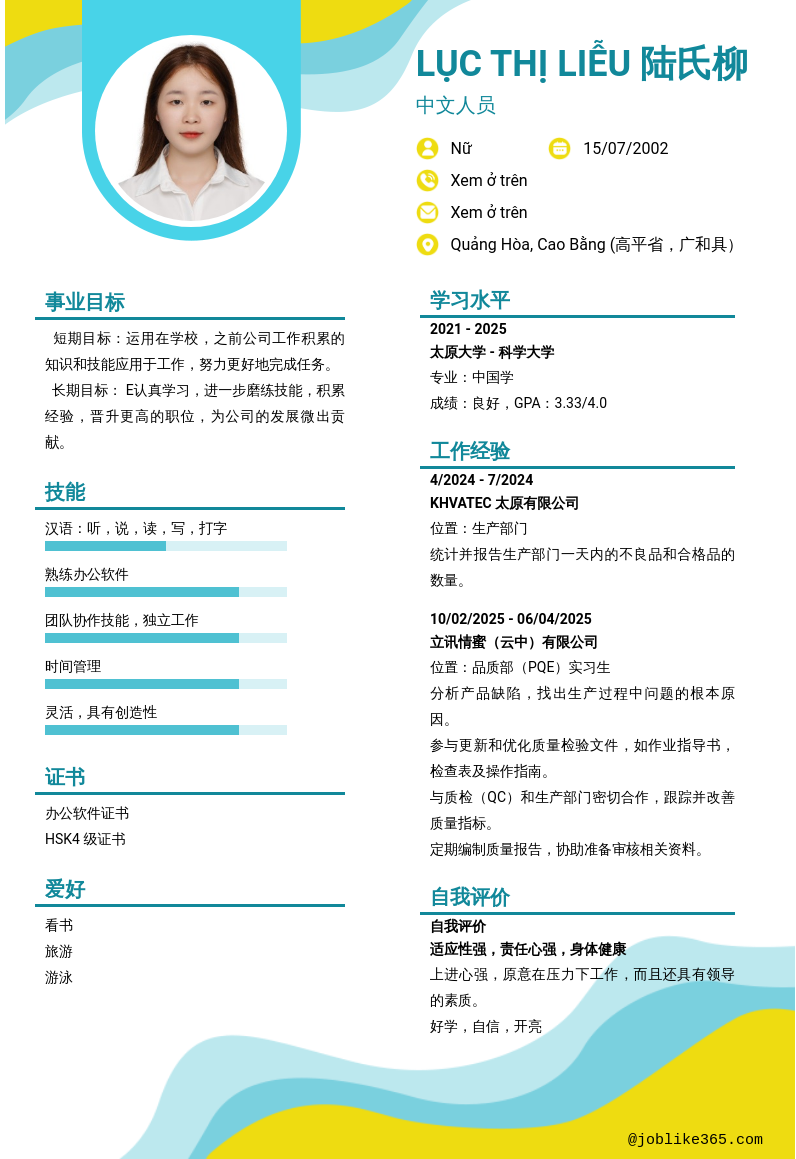 LỤC THỊ LIỄU 陆氏柳

中文人员

Nữ

15/07/2002

Xem ở trên

Xem ở trên

Quảng Hòa, Cao Bằng (高平省，广和具)

事业目标

短期目标：运用在学校，之前公司工作积累的知识和技能应用于工作，努力更好地完成任务。
长期目标： E认真学习，进一步磨练技能，积累经验，晋升更高的职位，为公司的发展微出贡献。

技能

汉语：听，说，读，写，打字

熟练办公软件

团队协作技能，独立工作

时间管理

灵活，具有创造性

证书

办公软件证书
HSK4 级证书

爱好

看书
旅游
游泳

学习水平

2021 - 2025
太原大学 - 科学大学
专业：中国学
成绩：良好，GPA：3.33/4.0

工作经验

4/2024 - 7/2024
KHVATEC 太原有限公司
位置：生产部门
统计并报告生产部门一天内的不良品和合格品的数量。

10/02/2025 - 06/04/2025
立讯情蜜（云中）有限公司
位置：品质部（PQE）实习生
分析产品缺陷，找出生产过程中问题的根本原因。
参与更新和优化质量检验文件，如作业指导书，检查表及操作指南。
与质检（QC）和生产部门密切合作，跟踪并改善质量指标。
定期编制质量报告，协助准备审核相关资料。

自我评价

自我评价
适应性强，责任心强，身体健康
上进心强，原意在压力下工作，而且还具有领导的素质。
好学，自信，开亮

@joblike365.com